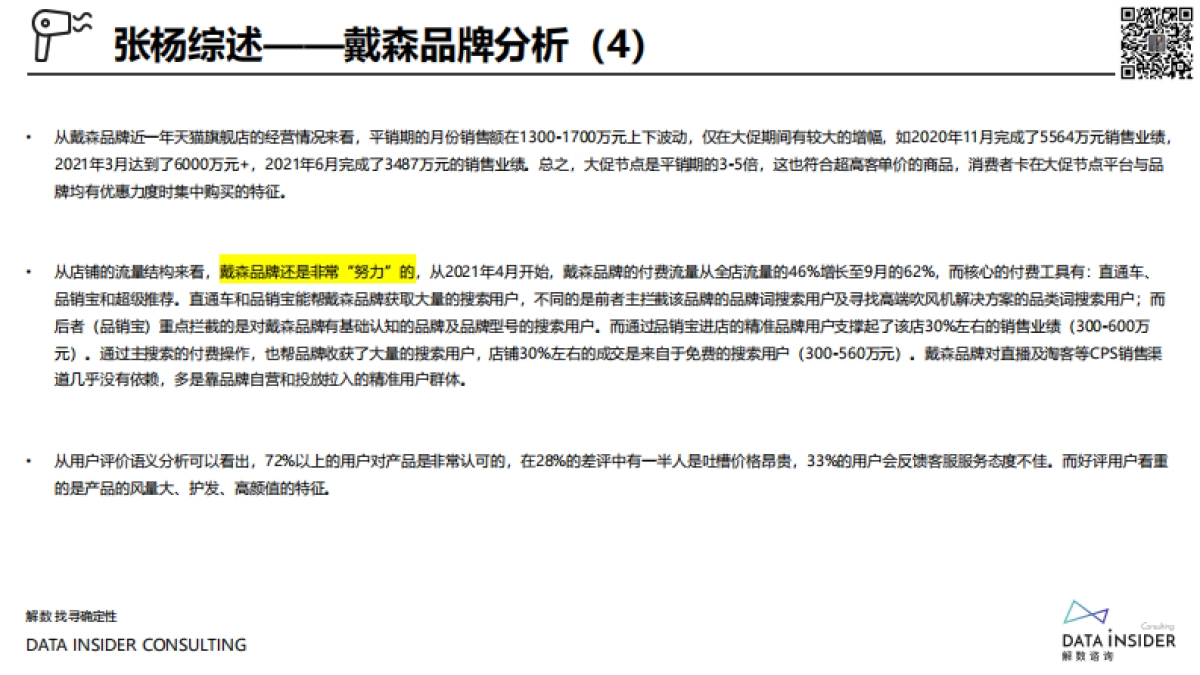 张杨综述——戴森品牌分析（4）

• 从戴森品牌近一年天猫旗舰店的经营情况来看，平销期的月份销售额在1300-1700万元上下波动，仅在大促期间有较大的增幅，如2020年11月完成了5564万元销售业绩，2021年3月达到了6000万元+，2021年6月完成了3487万元的销售业绩。总之，大促节点是平销期的3-5倍，这也符合超高客单价的商品，消费者卡在大促节点平台与品牌均有优惠力度时集中购买的特征。

• 从店铺的流量结构来看，戴森品牌还是非常“努力”的，从2021年4月开始，戴森品牌的付费流量从全店流量的46%增长至9月的62%，而核心的付费工具有：直通车、品销宝和超级推荐。直通车和品销宝能帮戴森品牌获取大量的搜索用户，不同的是前者主拦截该品牌的品牌词搜索用户及寻找高端吹风机解决方案的品类词搜索用户；而后者（品销宝）重点拦截的是对戴森品牌有基础认知的品牌及品牌型号的搜索用户。而通过品销宝进店的精准品牌用户支撑起了该店30%左右的销售业绩（300-600万元）。通过主搜索的付费操作，也帮品牌收获了大量的搜索用户，店铺30%左右的成交是来自于免费的搜索用户（300-560万元）。戴森品牌对直播及淘客等CPS销售渠道几乎没有依赖，多是靠品牌自营和投放拉入的精准用户群体。

• 从用户评价语义分析可以看出，72%以上的用户对产品是非常认可的，在28%的差评中有一半人是吐槽价格昂贵，33%的用户会反馈客服服务态度不佳。而好评用户看重的是产品的风量大、护发、高颜值的特征。

解数 找寻确定性
DATA INSIDER CONSULTING

Consulting
DATA INSIDER
解数咨询